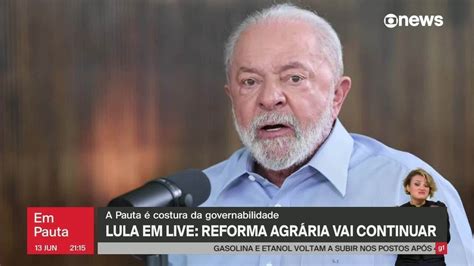 news

Em Pauta
13 JUN 21:15

A Pauta é costura da governabilidade
LULA EM LIVE: REFORMA AGRÁRIA VAI CONTINUAR
GASOLINA E ETANOL VOLTAM A SUBIR NOS POSTOS APÓS
g1